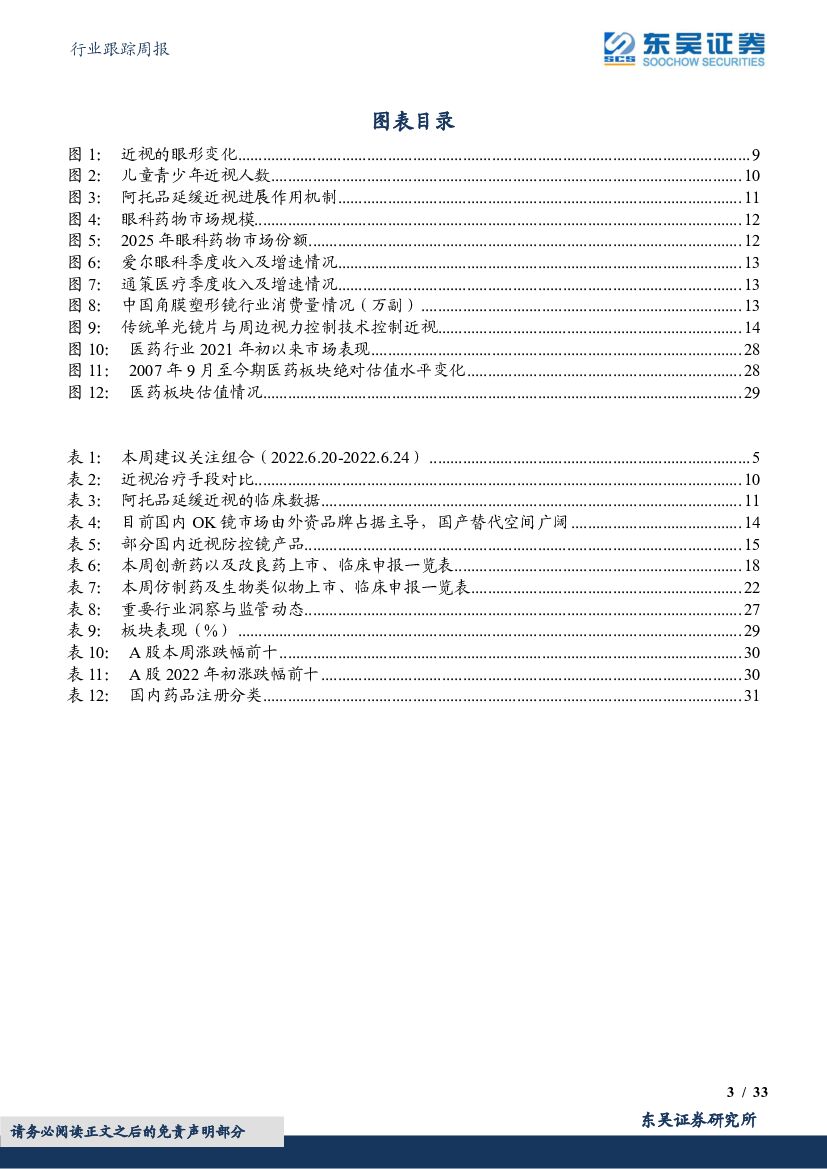 行业跟踪周报

SCS 东吴证券 SOOCHOW SECURITIES

图表目录

图 1: 近视的眼形变化......9
图 2: 儿童青少年近视人数......10
图 3: 阿托品延缓近视进展作用机制......11
图 4: 眼科药物市场规模......12
图 5: 2025 年眼科药物市场份额......12
图 6: 爱尔眼科季度收入及增速情况......13
图 7: 通策医疗季度收入及增速情况......13
图 8: 中国角膜塑形镜行业消费量情况（万副）......13
图 9: 传统单光镜片与周边视力控制技术控制近视......14
图 10: 医药行业 2021 年初以来市场表现......28
图 11: 2007 年 9 月至今期医药板块绝对估值水平变化......28
图 12: 医药板块估值情况......29

表 1: 本周建议关注组合（2022.6.20-2022.6.24）......5
表 2: 近视治疗手段对比......10
表 3: 阿托品延缓近视的临床数据......11
表 4: 目前国内 OK 镜市场由外资品牌占据主导，国产替代空间广阔......14
表 5: 部分国内近视防控镜产品......15
表 6: 本周创新药以及改良药上市、临床申报一览表......18
表 7: 本周仿制药及生物类似物上市、临床申报一览表......22
表 8: 重要行业洞察与监管动态......27
表 9: 板块表现（%）......29
表 10: A 股本周涨跌幅前十......30
表 11: A 股 2022 年初涨跌幅前十......30
表 12: 国内药品注册分类......31

3 / 33

请务必阅读正文之后的免责声明部分

东吴证券研究所